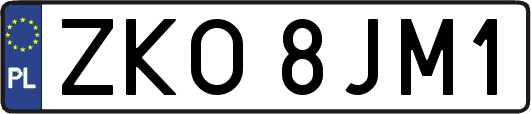 PL

ZKO 8JM1